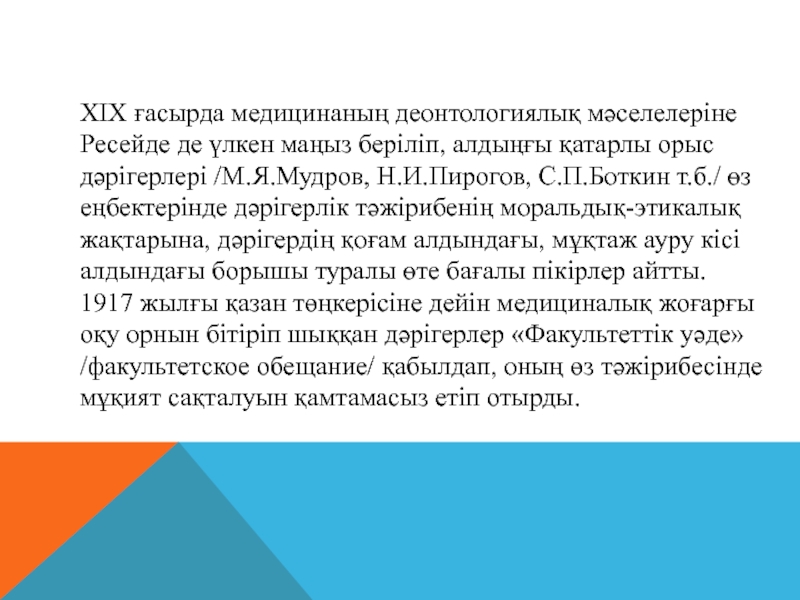 XIX ғасырда медицинаның деонтологиялық мәселелеріне Ресейде де үлкен маңыз беріліп, алдыңғы қатарлы орыс дәрігерлері /М.Я.Мудров, Н.И.Пирогов, С.П.Боткин т.б./ өз еңбектерінде дәрігерлік тәжірибенің моральдық-этикалық жақтарына, дәрігердің қоғам алдындағы, мұқтаж ауру кісі алдындағы борышы туралы өте бағалы пікірлер айтты. 1917 жылғы қазан төңкерісіне дейін медициналық жоғарғы оқу орнын бітіріп шыққан дәрігерлер «Факультеттік уәде» /факультетское обещание/ қабылдап, оның өз тәжірибесінде мұқият сақталуын қамтамасыз етіп отырды.